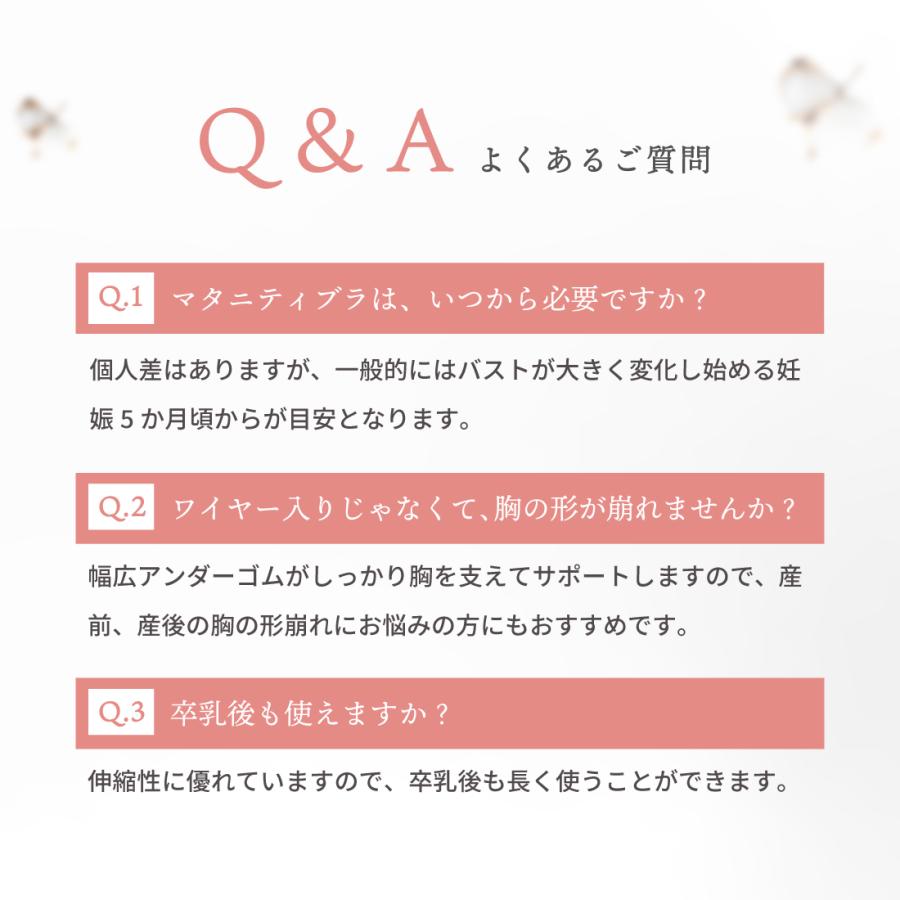 Q & A よくあるご質問

Q.1 マタニティブラは、いつから必要ですか？

個人差はありますが、一般的にはバストが大きく変化し始める妊娠５か月頃からが目安となります。

Q.2 ワイヤー入りじゃなくて、胸の形が崩れませんか？

幅広アンダーゴムがしっかり胸を支えてサポートしますので、産前、産後の胸の形崩れにお悩みの方にもおすすめです。

Q.3 卒乳後も使えますか？

伸縮性に優れていますので、卒乳後も長く使うことができます。